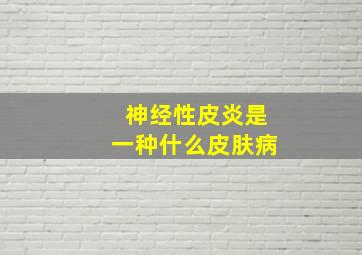 神经性皮炎是
一种什么皮肤病